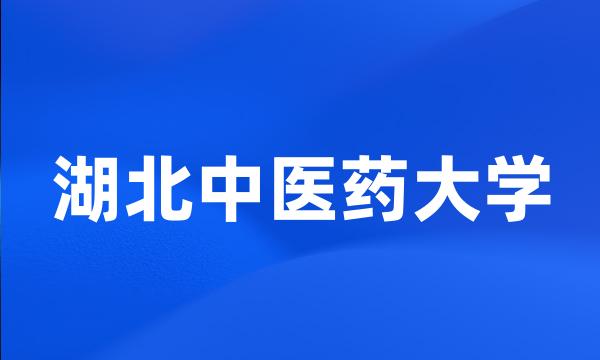 湖北中医药大学